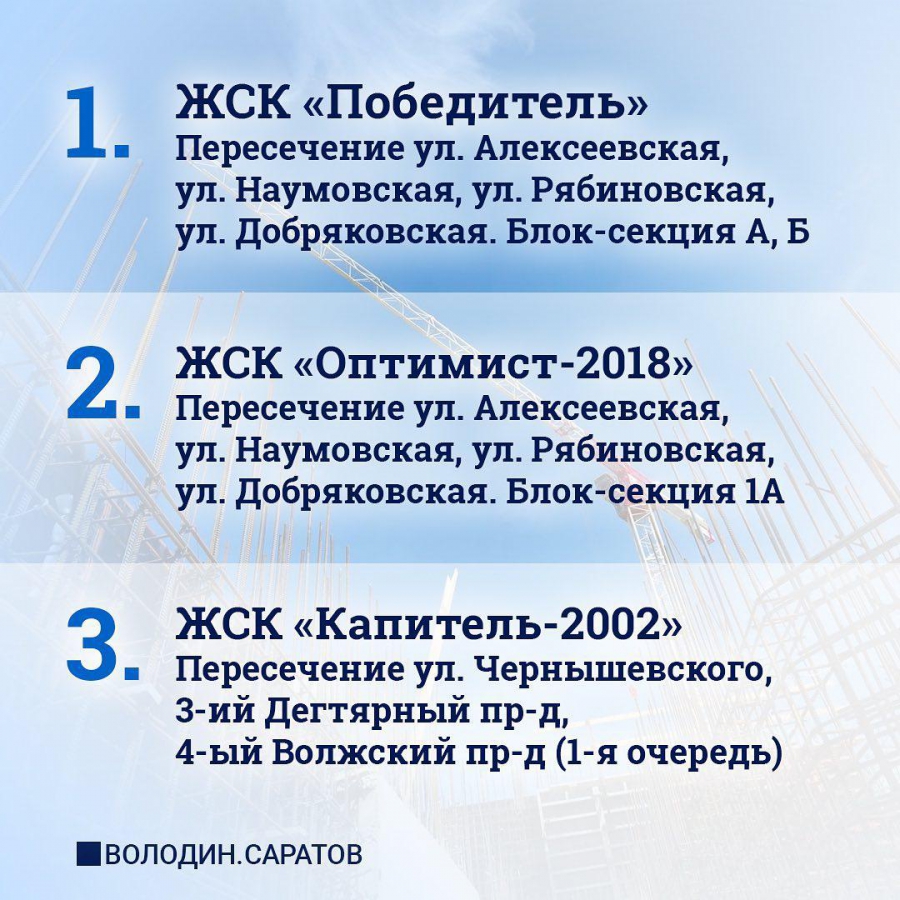 1. ЖСК «Победитель»
Пересечение ул. Алексеевская, ул. Наумовская, ул. Рябиновская, ул. Добряковская. Блок-секция А, Б

2. ЖСК «Оптимист-2018»
Пересечение ул. Алексеевская, ул. Наумовская, ул. Рябиновская, ул. Добряковская. Блок-секция 1А

3. ЖСК «Капитель-2002»
Пересечение ул. Чернышевского, 3-ий Дегтярный пр-д, 4-ый Волжский пр-д (1-я очередь)

ВОЛОДИН.САРАТОВ